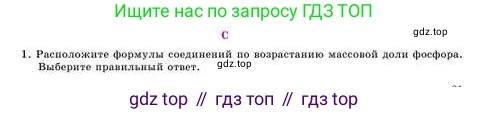 Ищите нас по запросу ГДЗ ТОП

С

gdz.top

1. Расположите формулы соединений по возрастанию массовой доли фосфора. Выберите правильный ответ.

gdz.top

gdz top // гдз топ // гдз top